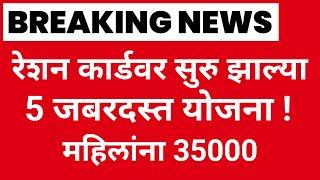 BREAKING NEWS

रेशन कार्डवर सुरु झाल्या 5 जबरदस्त योजना ! महिलांना 35000